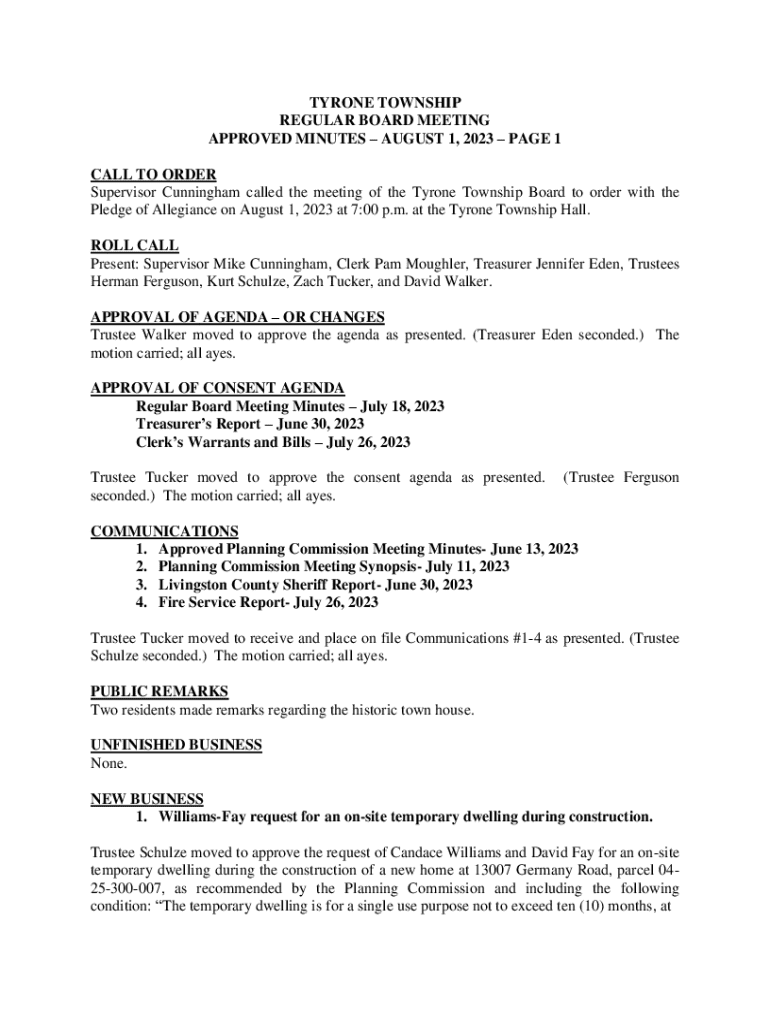 TYRONE TOWNSHIP
REGULAR BOARD MEETING
APPROVED MINUTES – AUGUST 1, 2023 – PAGE 1

CALL TO ORDER
Supervisor Cunningham called the meeting of the Tyrone Township Board to order with the Pledge of Allegiance on August 1, 2023 at 7:00 p.m. at the Tyrone Township Hall.

ROLL CALL
Present: Supervisor Mike Cunningham, Clerk Pam Moughler, Treasurer Jennifer Eden, Trustees Herman Ferguson, Kurt Schulze, Zach Tucker, and David Walker.

APPROVAL OF AGENDA – OR CHANGES
Trustee Walker moved to approve the agenda as presented. (Treasurer Eden seconded.) The motion carried; all ayes.

APPROVAL OF CONSENT AGENDA
Regular Board Meeting Minutes – July 18, 2023
Treasurer's Report – June 30, 2023
Clerk's Warrants and Bills – July 26, 2023

Trustee Tucker moved to approve the consent agenda as presented. (Trustee Ferguson seconded.) The motion carried; all ayes.

COMMUNICATIONS
1. Approved Planning Commission Meeting Minutes- June 13, 2023
2. Planning Commission Meeting Synopsis- July 11, 2023
3. Livingston County Sheriff Report- June 30, 2023
4. Fire Service Report- July 26, 2023

Trustee Tucker moved to receive and place on file Communications #1-4 as presented. (Trustee Schulze seconded.) The motion carried; all ayes.

PUBLIC REMARKS
Two residents made remarks regarding the historic town house.

UNFINISHED BUSINESS
None.

NEW BUSINESS
1. Williams-Fay request for an on-site temporary dwelling during construction.

Trustee Schulze moved to approve the request of Candace Williams and David Fay for an on-site temporary dwelling during the construction of a new home at 13007 Germany Road, parcel 04-25-300-007, as recommended by the Planning Commission and including the following condition: "The temporary dwelling is for a single use purpose not to exceed ten (10) months, at